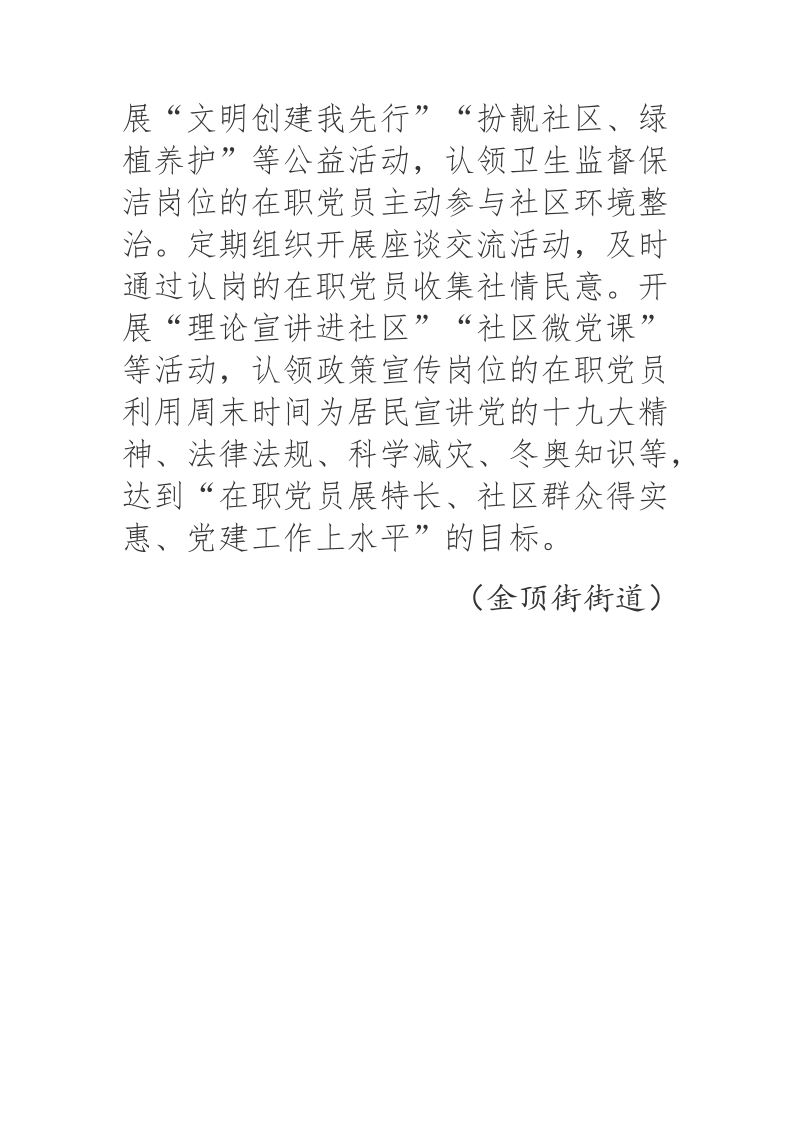 展“文明创建我先行”“扮靓社区、绿植养护”等公益活动，认领卫生监督保洁岗位的在职党员主动参与社区环境整治。定期组织开展座谈交流活动，及时通过认岗的在职党员收集社情民意。开展“理论宣讲进社区”“社区微党课”等活动，认领政策宣传岗位的在职党员利用周末时间为居民宣讲党的十九大精神、法律法规、科学减灾、冬奥知识等，达到“在职党员展特长、社区群众得实惠、党建工作上水平”的目标。

（金顶街街道）